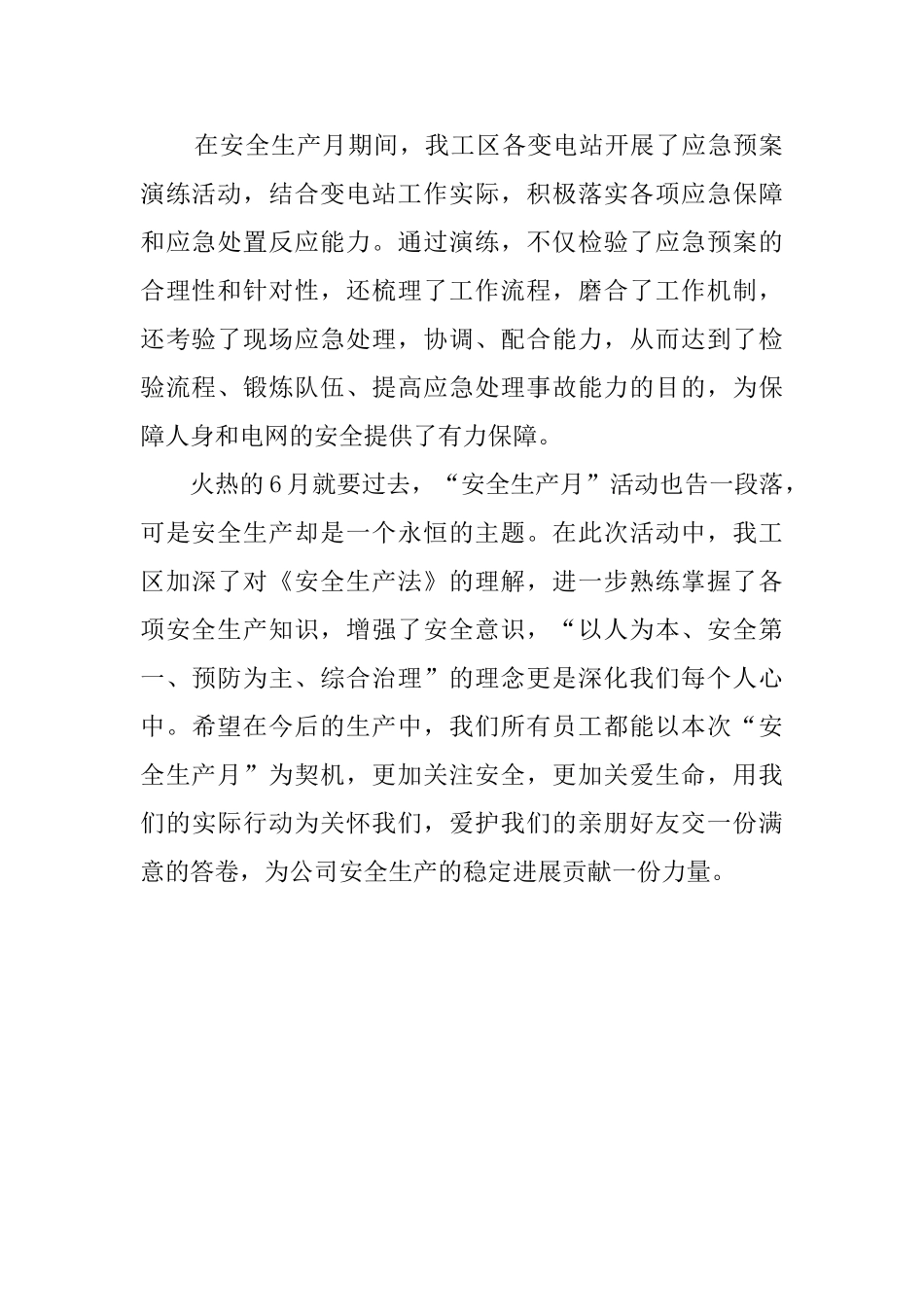 在安全生产月期间，我工区各变电站开展了应急预案演练活动，结合变电站工作实际，积极落实各项应急保障和应急处置反应能力。通过演练，不仅检验了应急预案的合理性和针对性，还梳理了工作流程，磨合了工作机制，还考验了现场应急处理，协调、配合能力，从而达到了检验流程、锻炼队伍、提高应急处理事故能力的目的，为保障人身和电网的安全提供了有力保障。

火热的6月就要过去，“安全生产月”活动也告一段落，可是安全生产却是一个永恒的主题。在此次活动中，我工区加深了对《安全生产法》的理解，进一步熟练掌握了各项安全生产知识，增强了安全意识，“以人为本、安全第一、预防为主、综合治理”的理念更是深化我们每个人心中。希望在今后的生产中，我们所有员工都能以本次“安全生产月”为契机，更加关注安全，更加关爱生命，用我们的实际行动为关怀我们，爱护我们的亲朋好友交一份满意的答卷，为公司安全生产的稳定进展贡献一份力量。